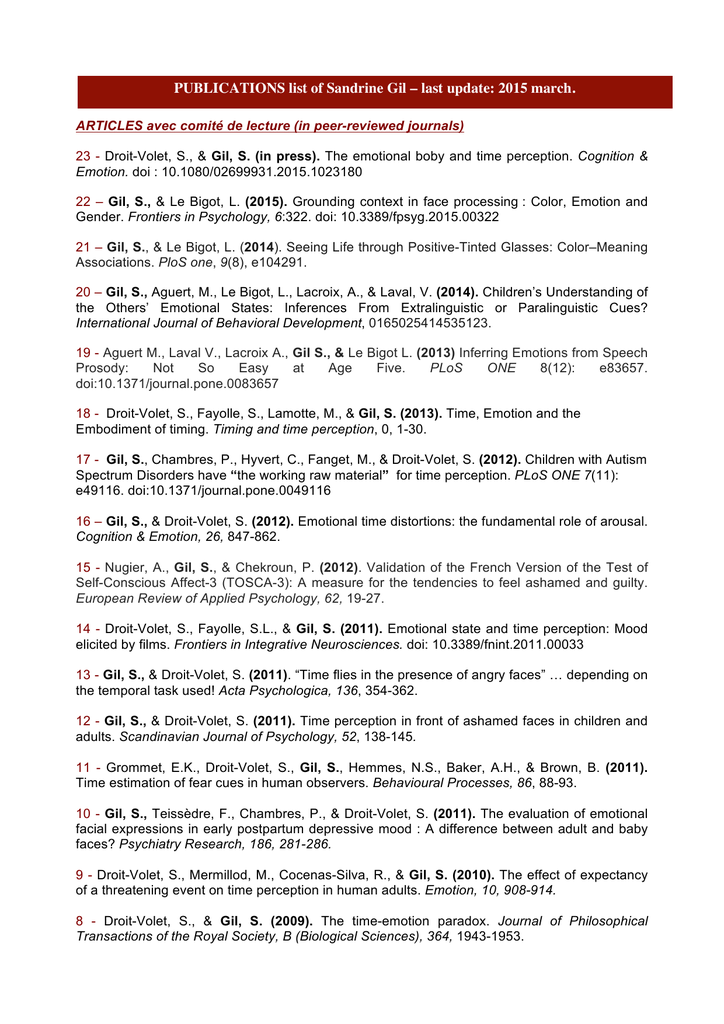 PUBLICATIONS list of Sandrine Gil – last update: 2015 march.

ARTICLES avec comité de lecture (in peer-reviewed journals)

23 - Droit-Volet, S., & Gil, S. (in press). The emotional boby and time perception. Cognition & Emotion. doi : 10.1080/02699931.2015.1023180

22 – Gil, S., & Le Bigot, L. (2015). Grounding context in face processing : Color, Emotion and Gender. Frontiers in Psychology, 6:322. doi: 10.3389/fpsyg.2015.00322

21 – Gil, S., & Le Bigot, L. (2014). Seeing Life through Positive-Tinted Glasses: Color–Meaning Associations. PloS one, 9(8), e104291.

20 – Gil, S., Aguert, M., Le Bigot, L., Lacroix, A., & Laval, V. (2014). Children's Understanding of the Others' Emotional States: Inferences From Extralinguistic or Paralinguistic Cues? International Journal of Behavioral Development, 0165025414535123.

19 - Aguert M., Laval V., Lacroix A., Gil S., & Le Bigot L. (2013) Inferring Emotions from Speech Prosody: Not So Easy at Age Five. PLoS ONE 8(12): e83657. doi:10.1371/journal.pone.0083657

18 - Droit-Volet, S., Fayolle, S., Lamotte, M., & Gil, S. (2013). Time, Emotion and the Embodiment of timing. Timing and time perception, 0, 1-30.

17 - Gil, S., Chambres, P., Hyvert, C., Fanget, M., & Droit-Volet, S. (2012). Children with Autism Spectrum Disorders have "the working raw material" for time perception. PLoS ONE 7(11): e49116. doi:10.1371/journal.pone.0049116

16 – Gil, S., & Droit-Volet, S. (2012). Emotional time distortions: the fundamental role of arousal. Cognition & Emotion, 26, 847-862.

15 - Nugier, A., Gil, S., & Chekroun, P. (2012). Validation of the French Version of the Test of Self-Conscious Affect-3 (TOSCA-3): A measure for the tendencies to feel ashamed and guilty. European Review of Applied Psychology, 62, 19-27.

14 - Droit-Volet, S., Fayolle, S.L., & Gil, S. (2011). Emotional state and time perception: Mood elicited by films. Frontiers in Integrative Neurosciences. doi: 10.3389/fnint.2011.00033

13 - Gil, S., & Droit-Volet, S. (2011). "Time flies in the presence of angry faces" … depending on the temporal task used! Acta Psychologica, 136, 354-362.

12 - Gil, S., & Droit-Volet, S. (2011). Time perception in front of ashamed faces in children and adults. Scandinavian Journal of Psychology, 52, 138-145.

11 - Grommet, E.K., Droit-Volet, S., Gil, S., Hemmes, N.S., Baker, A.H., & Brown, B. (2011). Time estimation of fear cues in human observers. Behavioural Processes, 86, 88-93.

10 - Gil, S., Teissèdre, F., Chambres, P., & Droit-Volet, S. (2011). The evaluation of emotional facial expressions in early postpartum depressive mood : A difference between adult and baby faces? Psychiatry Research, 186, 281-286.

9 - Droit-Volet, S., Mermillod, M., Cocenas-Silva, R., & Gil, S. (2010). The effect of expectancy of a threatening event on time perception in human adults. Emotion, 10, 908-914.

8 - Droit-Volet, S., & Gil, S. (2009). The time-emotion paradox. Journal of Philosophical Transactions of the Royal Society, B (Biological Sciences), 364, 1943-1953.